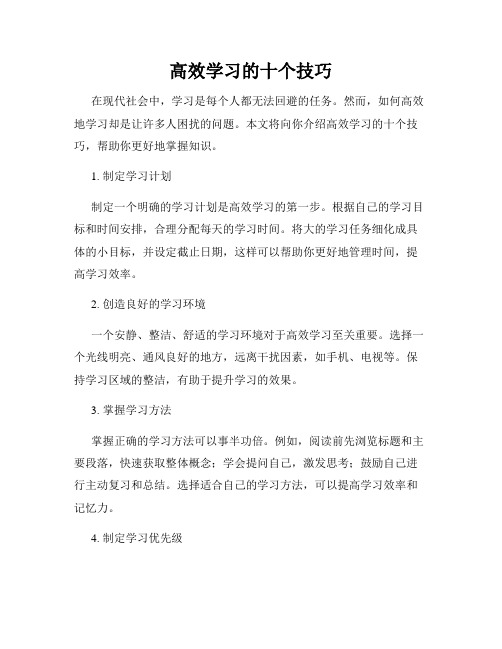 高效学习的十个技巧

在现代社会中，学习是每个人都无法回避的任务。然而，如何高效地学习却是让许多人困扰的问题。本文将向你介绍高效学习的十个技巧，帮助你更好地掌握知识。

1. 制定学习计划

制定一个明确的学习计划是高效学习的第一步。根据自己的学习目标和时间安排，合理分配每天的学习时间。将大的学习任务细化成具体的小目标，并设定截止日期，这样可以帮助你更好地管理时间，提高学习效率。

2. 创造良好的学习环境

一个安静、整洁、舒适的学习环境对于高效学习至关重要。选择一个光线明亮、通风良好的地方，远离干扰因素，如手机、电视等。保持学习区域的整洁，有助于提升学习的效果。

3. 掌握学习方法

掌握正确的学习方法可以事半功倍。例如，阅读前先浏览标题和主要段落，快速获取整体概念；学会提问自己，激发思考；鼓励自己进行主动复习和总结。选择适合自己的学习方法，可以提高学习效率和记忆力。

4. 制定学习优先级